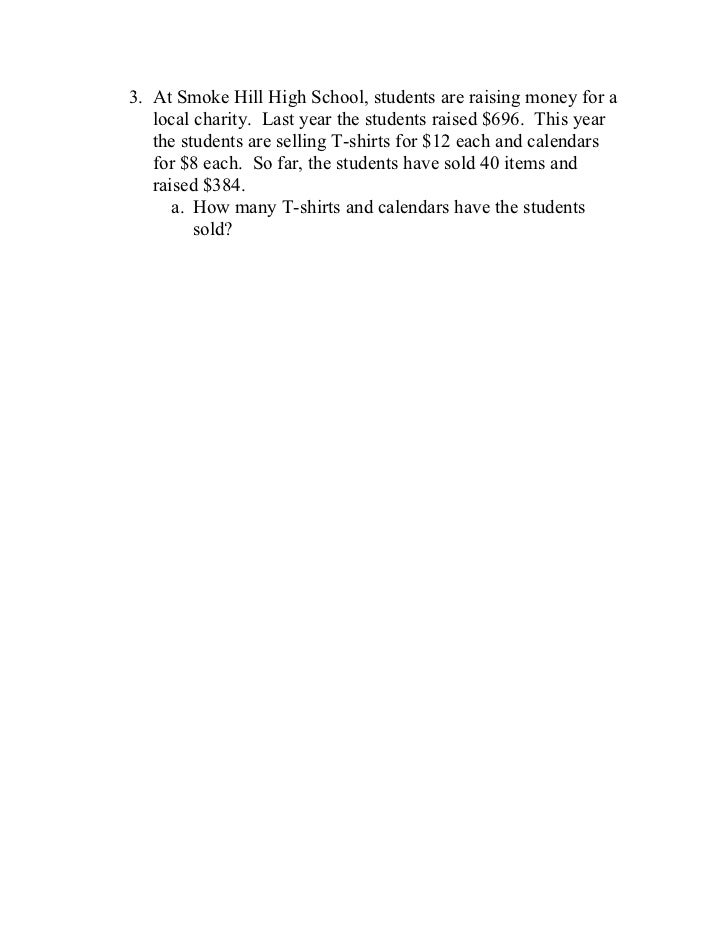 3. At Smoke Hill High School, students are raising money for a local charity. Last year the students raised \$696. This year the students are selling T-shirts for \$12 each and calendars for \$8 each. So far, the students have sold 40 items and raised \$384.

a. How many T-shirts and calendars have the students sold?